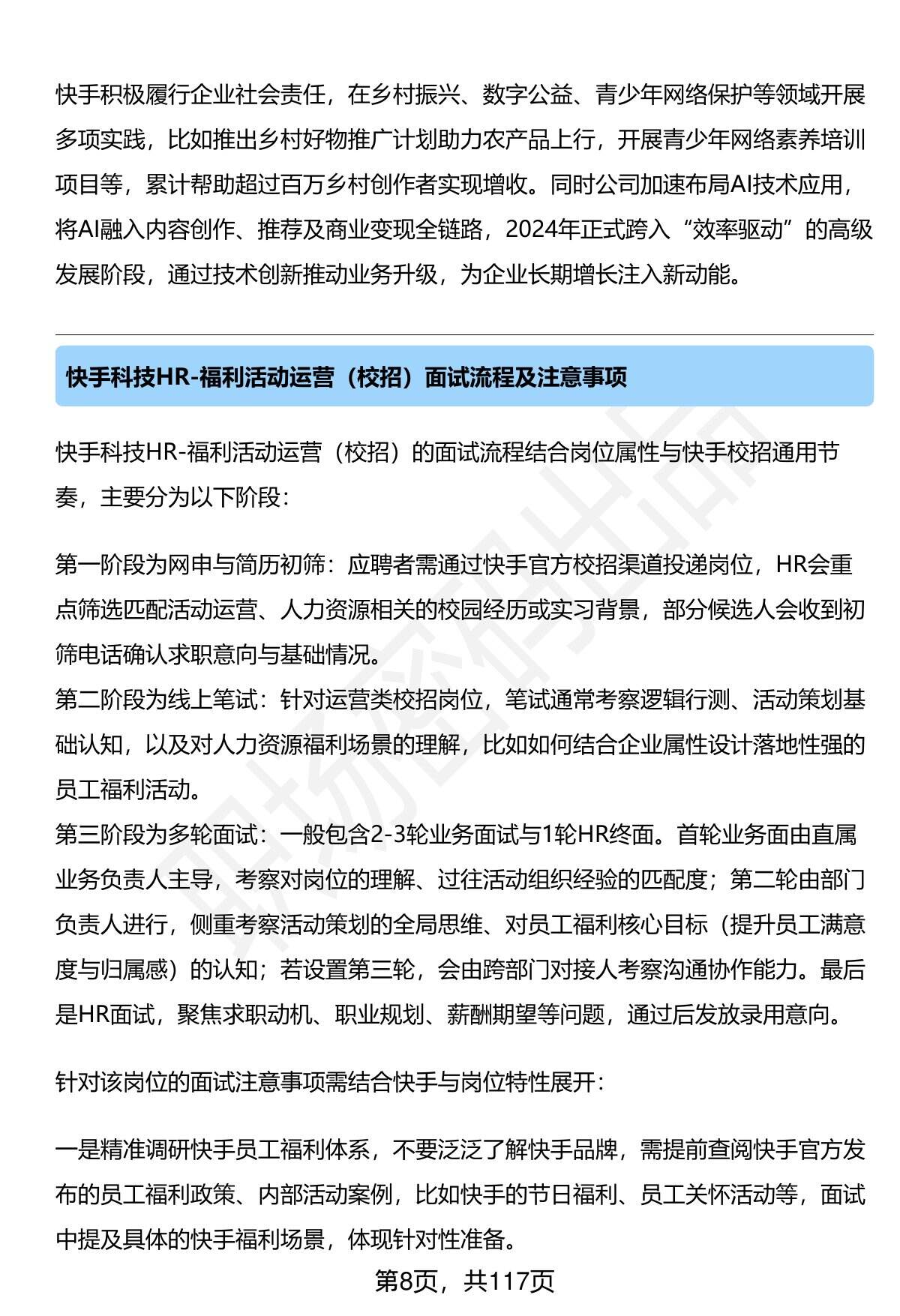 快手积极履行企业社会责任，在乡村振兴、数字公益、青少年网络保护等领域开展多项实践，比如推出乡村好物推广计划助力农产品上行，开展青少年网络素养培训项目等，累计帮助超过百万乡村创作者实现增收。同时公司加速布局AI技术应用，将AI融入内容创作、推荐及商业变现全链路，2024年正式跨入“效率驱动”的高级发展阶段，通过技术创新推动业务升级，为企业长期增长注入新动能。

快手科技HR-福利活动运营（校招）面试流程及注意事项

快手科技HR-福利活动运营（校招）的面试流程结合岗位属性与快手校招通用节奏，主要分为以下阶段：

第一阶段为网申与简历初筛：应聘者需通过快手官方校招渠道投递岗位，HR会重点筛选匹配活动运营、人力资源相关的校园经历或实习背景，部分候选人会收到初筛电话确认求职意向与基础情况。
第二阶段为线上笔试：针对运营类校招岗位，笔试通常考察逻辑行测、活动策划基础认知，以及对人力资源福利场景的理解，比如如何结合企业属性设计落地性强的员工福利活动。
第三阶段为多轮面试：一般包含2-3轮业务面试与1轮HR终面。首轮业务面由直属业务负责人主导，考察对岗位的理解、过往活动组织经验的匹配度；第二轮由部门负责人进行，侧重考察活动策划的全局思维、对员工福利核心目标（提升员工满意度与归属感）的认知；若设置第三轮，会由跨部门对接人考察沟通协作能力。最后是HR面试，聚焦求职动机、职业规划、薪酬期望等问题，通过后发放录用意向。

针对该岗位的面试注意事项需结合快手与岗位特性展开：

一是精准调研快手员工福利体系，不要泛泛了解快手品牌，需提前查阅快手官方发布的员工福利政策、内部活动案例，比如快手的节日福利、员工关怀活动等，面试中提及具体的快手福利场景，体现针对性准备。

第8页，共117页